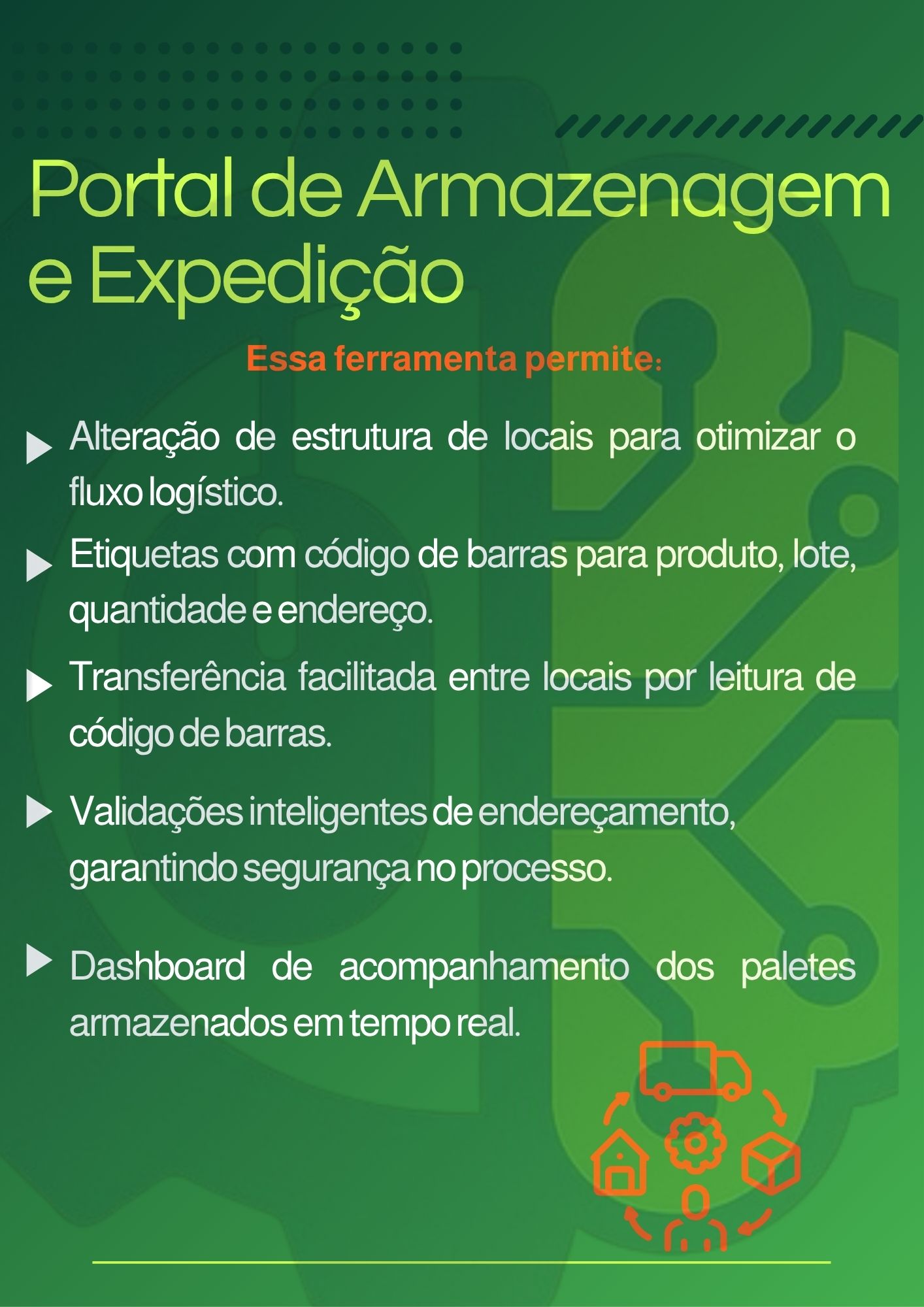 Portal de Armazenagem e Expedição

Essa ferramenta permite:

▶ Alteração de estrutura de locais para otimizar o fluxo logístico.

▶ Etiquetas com código de barras para produto, lote, quantidade e endereço.

▶ Transferência facilitada entre locais por leitura de código de barras.

▶ Validações inteligentes de endereçamento, garantindo segurança no processo.

▶ Dashboard de acompanhamento dos paletes armazenados em tempo real.